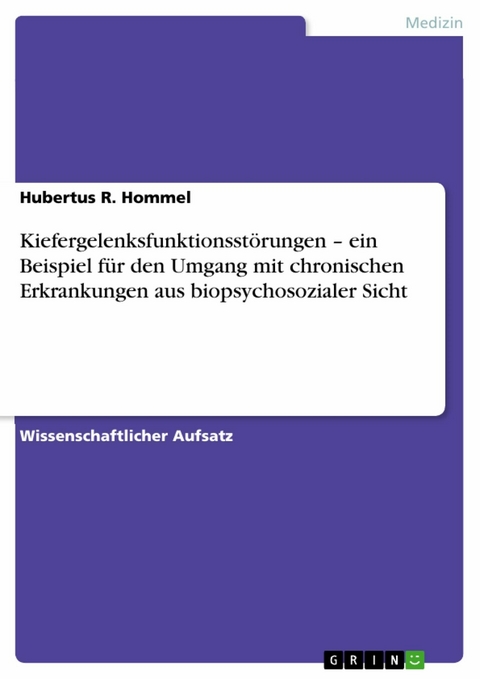 Medizin

Hubertus R. Hommel

Kiefergelenksfunktionsstörungen – ein Beispiel für den Umgang mit chronischen Erkrankungen aus biopsychosozialer Sicht

Wissenschaftlicher Aufsatz

GRIN